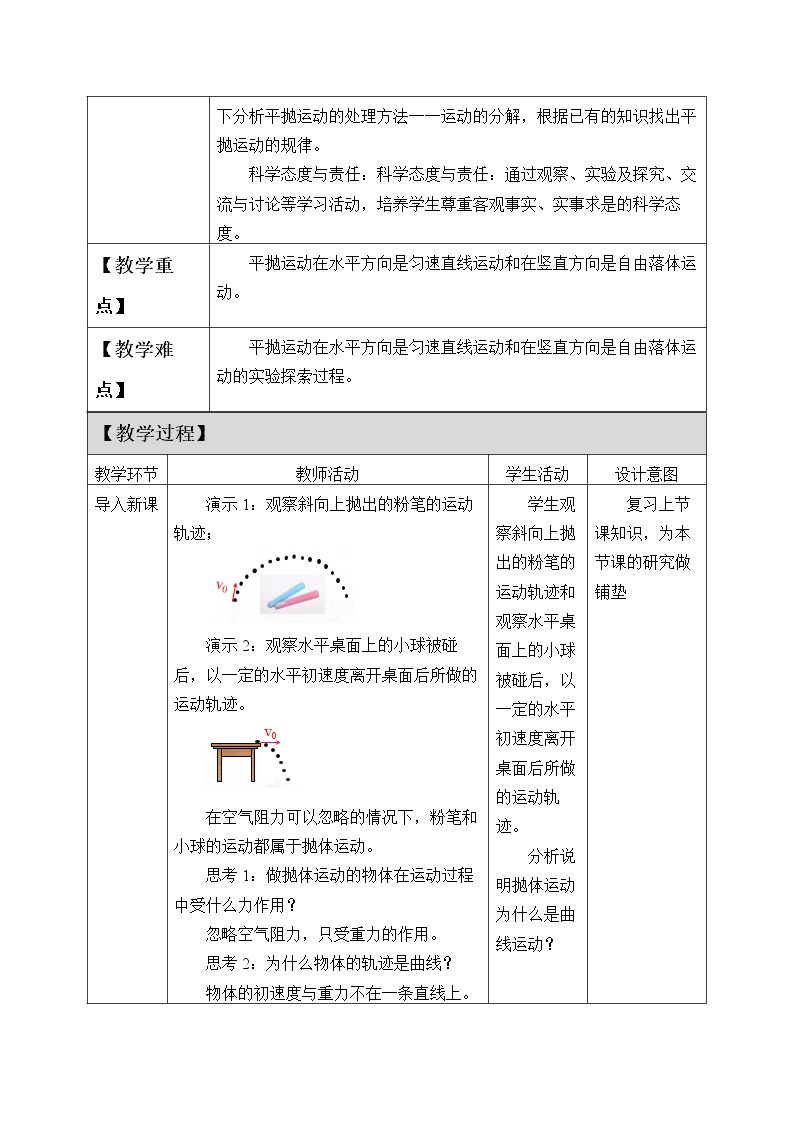 |  | 下分析平抛运动的处理方法——运动的分解，根据已有的知识找出平抛运动的规律。 科学态度与责任：科学态度与责任：通过观察、实验及探究、交流与讨论等学习活动，培养学生尊重客观事实、实事求是的科学态度。 |
|---|---|
| 【教学重点】 | 平抛运动在水平方向是匀速直线运动和在竖直方向是自由落体运动。 |
| 【教学难点】 | 平抛运动在水平方向是匀速直线运动和在竖直方向是自由落体运动的实验探索过程。 |

【教学过程】

| 教学环节 | 教师活动 | 学生活动 | 设计意图 |
|---|---|---|---|
| 导入新课 | 演示1：观察斜向上抛出的粉笔的运动轨迹； $v_0$ 演示2：观察水平桌面上的小球被碰后，以一定的水平初速度离开桌面后所做的运动轨迹。 $v_0$ 在空气阻力可以忽略的情况下，粉笔和小球的运动都属于抛体运动。 思考1：做抛体运动的物体在运动过程中受什么力作用？ 忽略空气阻力，只受重力的作用。 思考2：为什么物体的轨迹是曲线？ 物体的初速度与重力不在一条直线上。 | 学生观察斜向上抛出的粉笔的运动轨迹和观察水平桌面上的小球被碰后，以一定的水平初速度离开桌面后所做的运动轨迹。 分析说明抛体运动为什么是曲线运动？ | 复习上节课知识，为本节课的研究做铺垫 |